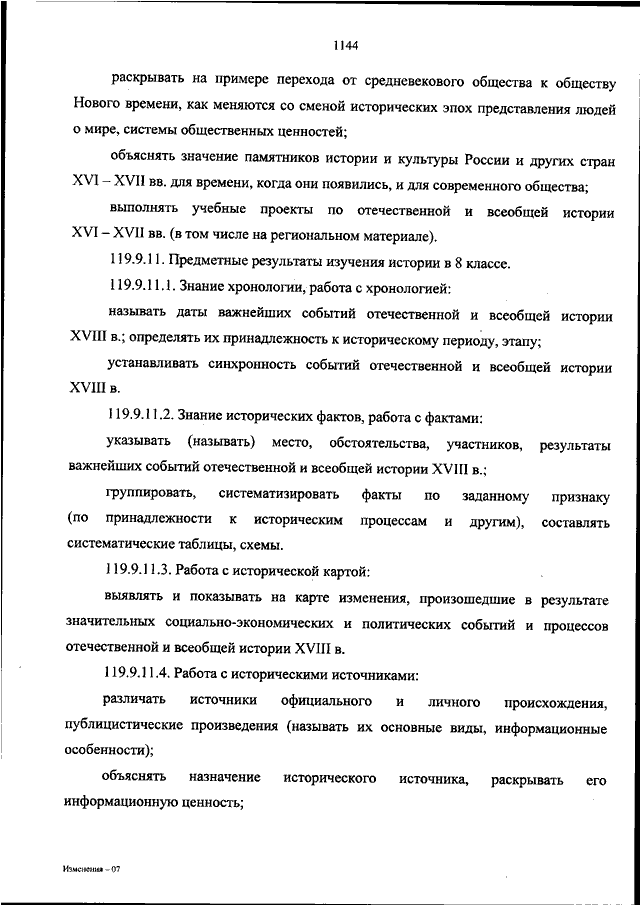 1144

раскрывать на примере перехода от средневекового общества к обществу Нового времени, как меняются со сменой исторических эпох представления людей о мире, системы общественных ценностей;

объяснять значение памятников истории и культуры России и других стран XVI – XVII вв. для времени, когда они появились, и для современного общества;

выполнять учебные проекты по отечественной и всеобщей истории XVI – XVII вв. (в том числе на региональном материале).

119.9.11. Предметные результаты изучения истории в 8 классе.

119.9.11.1. Знание хронологии, работа с хронологией:

называть даты важнейших событий отечественной и всеобщей истории XVIII в.; определять их принадлежность к историческому периоду, этапу;

устанавливать синхронность событий отечественной и всеобщей истории XVIII в.

119.9.11.2. Знание исторических фактов, работа с фактами:

указывать (называть) место, обстоятельства, участников, результаты важнейших событий отечественной и всеобщей истории XVIII в.;

группировать, систематизировать факты по заданному признаку (по принадлежности к историческим процессам и другим), составлять систематические таблицы, схемы.

119.9.11.3. Работа с исторической картой:

выявлять и показывать на карте изменения, произошедшие в результате значительных социально-экономических и политических событий и процессов отечественной и всеобщей истории XVIII в.

119.9.11.4. Работа с историческими источниками:

различать источники официального и личного происхождения, публицистические произведения (называть их основные виды, информационные особенности);

объяснять назначение исторического источника, раскрывать его информационную ценность;

Изменения – 07